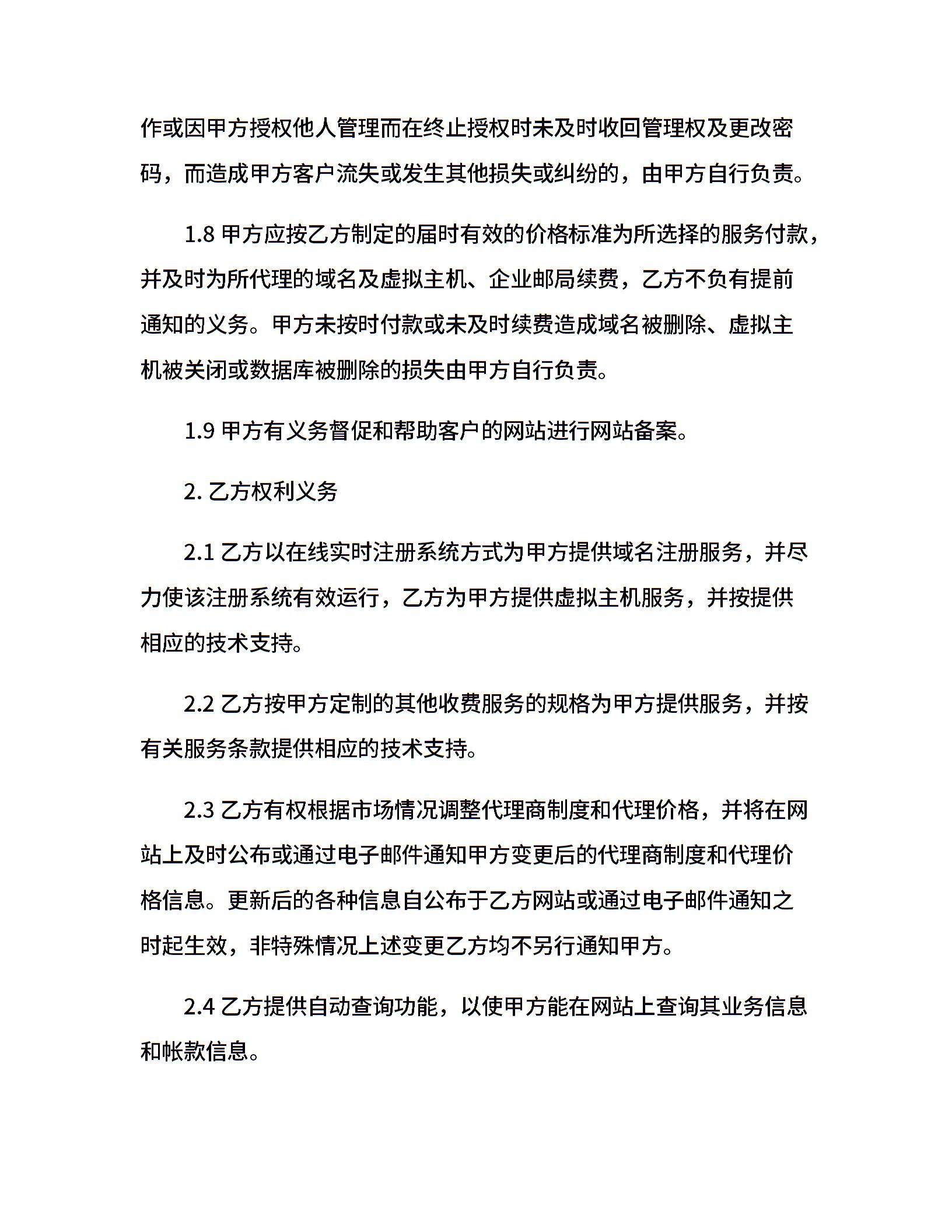 作或因甲方授权他人管理而在终止授权时未及时收回管理权及更改密码，而造成甲方客户流失或发生其他损失或纠纷的，由甲方自行负责。

1.8 甲方应按乙方制定的届时有效的价格标准为所选择的服务付款，并及时为所代理的域名及虚拟主机、企业邮局续费，乙方不负有提前通知的义务。甲方未按时付款或未及时续费造成域名被删除、虚拟主机被关闭或数据库被删除的损失由甲方自行负责。

1.9 甲方有义务督促和帮助客户的网站进行网站备案。

2. 乙方权利义务

2.1 乙方以在线实时注册系统方式为甲方提供域名注册服务，并尽力使该注册系统有效运行，乙方为甲方提供虚拟主机服务，并按提供相应的技术支持。

2.2 乙方按甲方定制的其他收费服务的规格为甲方提供服务，并按有关服务条款提供相应的技术支持。

2.3 乙方有权根据市场情况调整代理商制度和代理价格，并将在网站上及时公布或通过电子邮件通知甲方变更后的代理商制度和代理价格信息。更新后的各种信息自公布于乙方网站或通过电子邮件通知之时起生效，非特殊情况上述变更乙方均不另行通知甲方。

2.4 乙方提供自动查询功能，以使甲方能在网站上查询其业务信息和帐款信息。